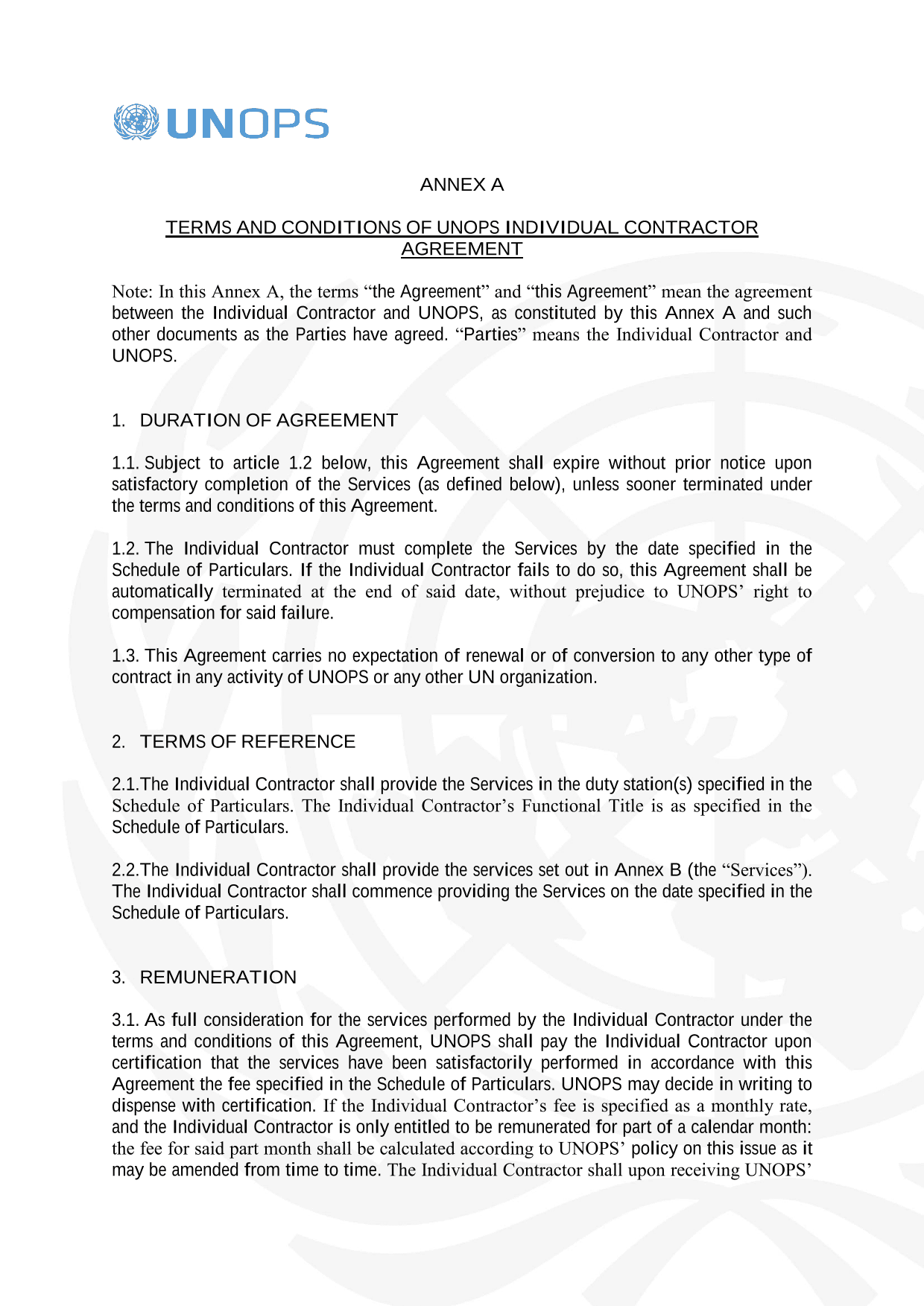 UNOPS

ANNEX A

TERMS AND CONDITIONS OF UNOPS INDIVIDUAL CONTRACTOR AGREEMENT

Note: In this Annex A, the terms “the Agreement” and “this Agreement” mean the agreement between the Individual Contractor and UNOPS, as constituted by this Annex A and such other documents as the Parties have agreed. “Parties” means the Individual Contractor and UNOPS.

1. DURATION OF AGREEMENT

1.1. Subject to article 1.2 below, this Agreement shall expire without prior notice upon satisfactory completion of the Services (as defined below), unless sooner terminated under the terms and conditions of this Agreement.

1.2. The Individual Contractor must complete the Services by the date specified in the Schedule of Particulars. If the Individual Contractor fails to do so, this Agreement shall be automatically terminated at the end of said date, without prejudice to UNOPS’ right to compensation for said failure.

1.3. This Agreement carries no expectation of renewal or of conversion to any other type of contract in any activity of UNOPS or any other UN organization.

2. TERMS OF REFERENCE

2.1.The Individual Contractor shall provide the Services in the duty station(s) specified in the Schedule of Particulars. The Individual Contractor’s Functional Title is as specified in the Schedule of Particulars.

2.2.The Individual Contractor shall provide the services set out in Annex B (the “Services”). The Individual Contractor shall commence providing the Services on the date specified in the Schedule of Particulars.

3. REMUNERATION

3.1. As full consideration for the services performed by the Individual Contractor under the terms and conditions of this Agreement, UNOPS shall pay the Individual Contractor upon certification that the services have been satisfactorily performed in accordance with this Agreement the fee specified in the Schedule of Particulars. UNOPS may decide in writing to dispense with certification. If the Individual Contractor’s fee is specified as a monthly rate, and the Individual Contractor is only entitled to be remunerated for part of a calendar month: the fee for said part month shall be calculated according to UNOPS’ policy on this issue as it may be amended from time to time. The Individual Contractor shall upon receiving UNOPS’